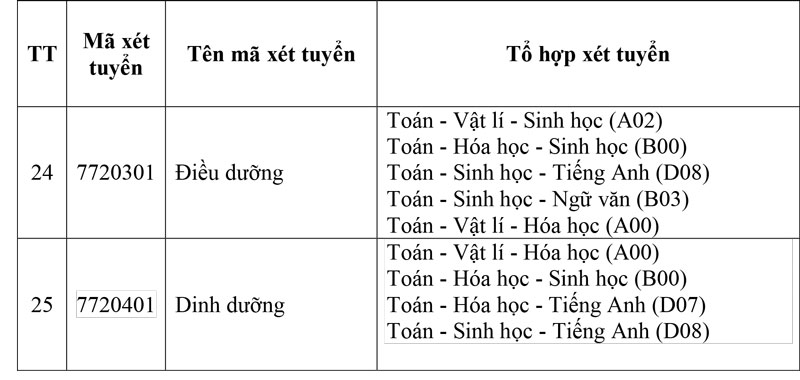 | TT | Mã xét tuyển | Tên mã xét tuyển | Tổ hợp xét tuyển |
|---|---|---|---|
| 24 | 7720301 | Điều dưỡng | Toán - Vật lí - Sinh học (A02)<br>Toán - Hóa học - Sinh học (B00)<br>Toán - Sinh học - Tiếng Anh (D08)<br>Toán - Sinh học - Ngữ văn (B03)<br>Toán - Vật lí - Hóa học (A00) |
| 25 | 7720401 | Dinh dưỡng | Toán - Vật lí - Hóa học (A00)<br>Toán - Hóa học - Sinh học (B00)<br>Toán - Hóa học - Tiếng Anh (D07)<br>Toán - Sinh học - Tiếng Anh (D08) |